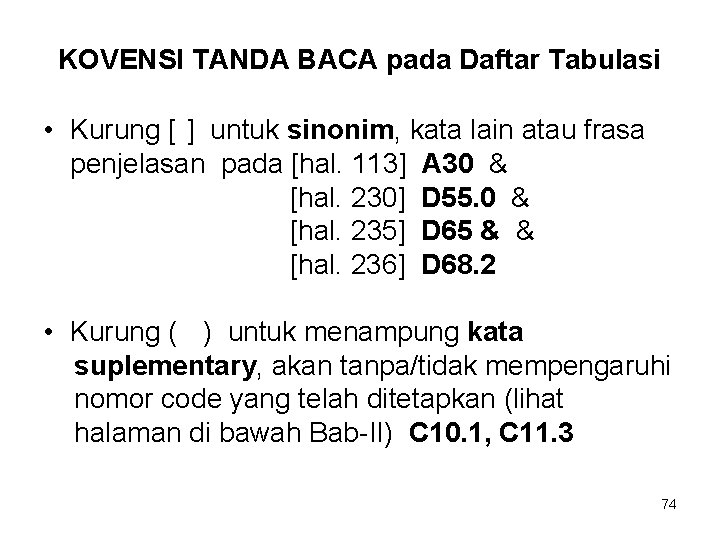 KOVENSI TANDA BACA pada Daftar Tabulasi

• Kurung [ ] untuk sinonim, kata lain atau frasa penjelasan pada [hal. 113] A30 &
[hal. 230] D55.0 &
[hal. 235] D65 & &
[hal. 236] D68.2

• Kurung ( ) untuk menampung kata suplementary, akan tanpa/tidak mempengaruhi nomor code yang telah ditetapkan (lihat halaman di bawah Bab-II) C10.1, C11.3

74